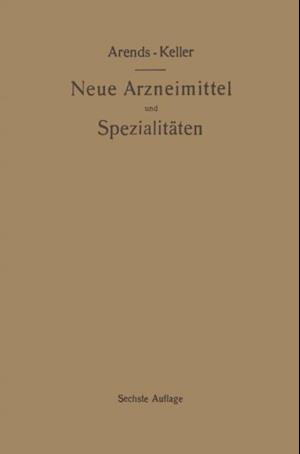 Arends - Keller

Neue Arzneimittel

und

Spezialitäten

Sechste Auflage